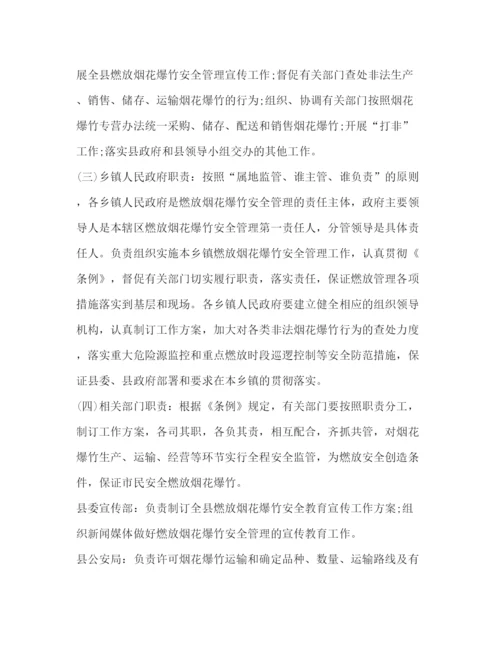 展全县燃放烟花爆竹安全管理宣传工作;督促有关部门查处非法生产、销售、储存、运输烟花爆竹的行为;组织、协调有关部门按照烟花爆竹专营办法统一采购、储存、配送和销售烟花爆竹;开展“打非”工作;落实县政府和县领导小组交办的其他工作。

(三)乡镇人民政府职责：按照“属地监管、谁主管、谁负责”的原则，各乡镇人民政府是燃放烟花爆竹安全管理的责任主体，政府主要领导人是本辖区燃放烟花爆竹安全管理第一责任人，分管领导是具体责任人。负责组织实施本乡镇燃放烟花爆竹安全管理工作，认真贯彻《条例》，督促有关部门切实履行职责，落实责任，保证燃放管理各项措施落实到基层和现场。各乡镇人民政府要建立健全相应的组织领导机构，认真制订工作方案，加大对各类非法烟花爆竹行为的查处力度，落实重大危险源监控和重点燃放时段巡逻控制等安全防范措施，保证县委、县政府部署和要求在本乡镇的贯彻落实。

(四)相关部门职责：根据《条例》规定，有关部门要按照职责分工，制订工作方案，各司其职，各负其责，相互配合，齐抓共管，对烟花爆竹生产、运输、经营等环节实行全程安全监管，为燃放安全创造条件，保证市民安全燃放烟花爆竹。

县委宣传部：负责制订全县燃放烟花爆竹安全教育宣传工作方案;组织新闻媒体做好燃放烟花爆竹安全管理的宣传教育工作。

县公安局：负责许可烟花爆竹运输和确定品种、数量、运输路线及有